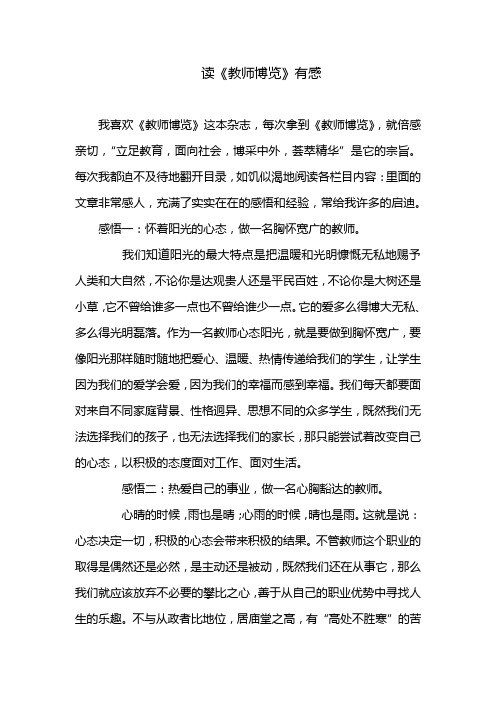 读《教师博览》有感

我喜欢《教师博览》这本杂志，每次拿到《教师博览》，就倍感亲切，“立足教育，面向社会，博采中外，荟萃精华”是它的宗旨。每次我都迫不及待地翻开目录，如饥似渴地阅读各栏目内容：里面的文章非常感人，充满了实实在在的感悟和经验，常给我许多的启迪。

感悟一：怀着阳光的心态，做一名胸怀宽广的教师。

我们知道阳光的最大特点是把温暖和光明慷慨无私地赐予人类和大自然，不论你是达观贵人还是平民百姓，不论你是大树还是小草，它不曾给谁多一点也不曾给谁少一点。它的爱多么得博大无私、多么得光明磊落。作为一名教师心态阳光，就是要做到胸怀宽广，要像阳光那样随时随地把爱心、温暖、热情传递给我们的学生，让学生因为我们的爱学会爱，因为我们的幸福而感到幸福。我们每天都要面对来自不同家庭背景、性格迥异、思想不同的众多学生，既然我们无法选择我们的孩子，也无法选择我们的家长，那只能尝试着改变自己的心态，以积极的态度面对工作、面对生活。

感悟二：热爱自己的事业，做一名心胸豁达的教师。

心晴的时候，雨也是晴；心雨的时候，晴也是雨。这就是说：心态决定一切，积极的心态会带来积极的结果。不管教师这个职业的取得是偶然还是必然，是主动还是被动，既然我们还在从事它，那么我们就应该放弃不必要的攀比之心，善于从自己的职业优势中寻找人生的乐趣。不与从政者比地位，居庙堂之高，有“高处不胜寒”的苦